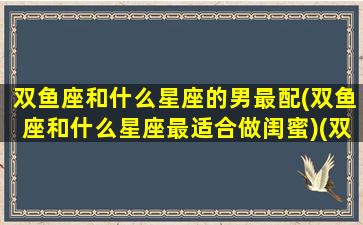 双鱼座和什么星座的男最配(双鱼座和什么星座最适合做闺蜜)(双